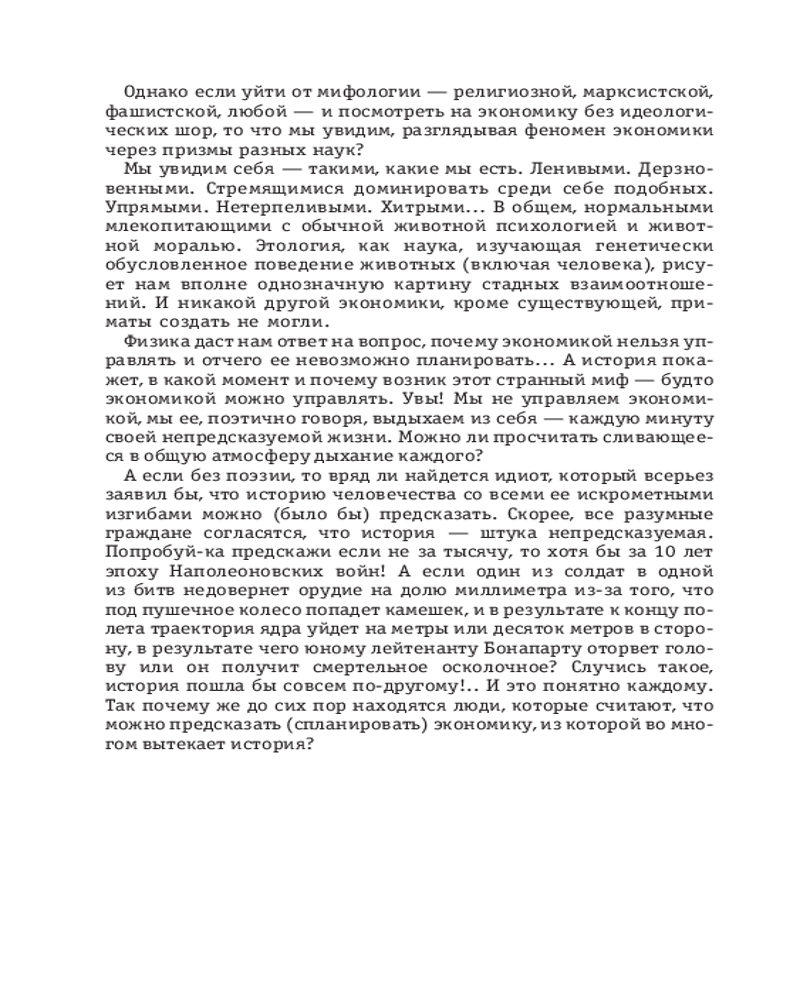 Однако если уйти от мифологии — религиозной, марксистской, фашистской, любой — и посмотреть на экономику без идеологических шор, то что мы увидим, разглядывая феномен экономики через призмы разных наук?

Мы увидим себя — такими, какие мы есть. Ленивыми. Дерзновенными. Стремящимися доминировать среди себе подобных. Упрямыми. Нетерпеливыми. Хитрыми... В общем, нормальными млекопитающими с обычной животной психологией и животной моралью. Этология, как наука, изучающая генетически обусловленное поведение животных (включая человека), рисует нам вполне однозначную картину стадных взаимоотношений. И никакой другой экономики, кроме существующей, приматы создать не могли.

Физика даст нам ответ на вопрос, почему экономикой нельзя управлять и отчего ее невозможно планировать... А история покажет, в какой момент и почему возник этот странный миф — будто экономикой можно управлять. Увы! Мы не управляем экономикой, мы ее, поэтично говоря, выдыхаем из себя — каждую минуту своей непредсказуемой жизни. Можно ли просчитать сливающееся в общую атмосферу дыхание каждого?

А если без поэзии, то вряд ли найдется идиот, который всерьез заявил бы, что историю человечества со всеми ее искрометными изгибами можно (было бы) предсказать. Скорее, все разумные граждане согласятся, что история — штука непредсказуемая. Попробуй-ка предскажи если не за тысячу, то хотя бы за 10 лет эпоху Наполеоновских войн! А если один из солдат в одной из битв недовернет орудие на долю миллиметра из-за того, что под пушечное колесо попадет камешек, и в результате к концу полета траектория ядра уйдет на метры или десяток метров в сторону, в результате чего юному лейтенанту Бонапарту оторвет голову или он получит смертельное осколочное? Случись такое, история пошла бы совсем по-другому!.. И это понятно каждому. Так почему же до сих пор находятся люди, которые считают, что можно предсказать (спланировать) экономику, из которой во многом вытекает история?